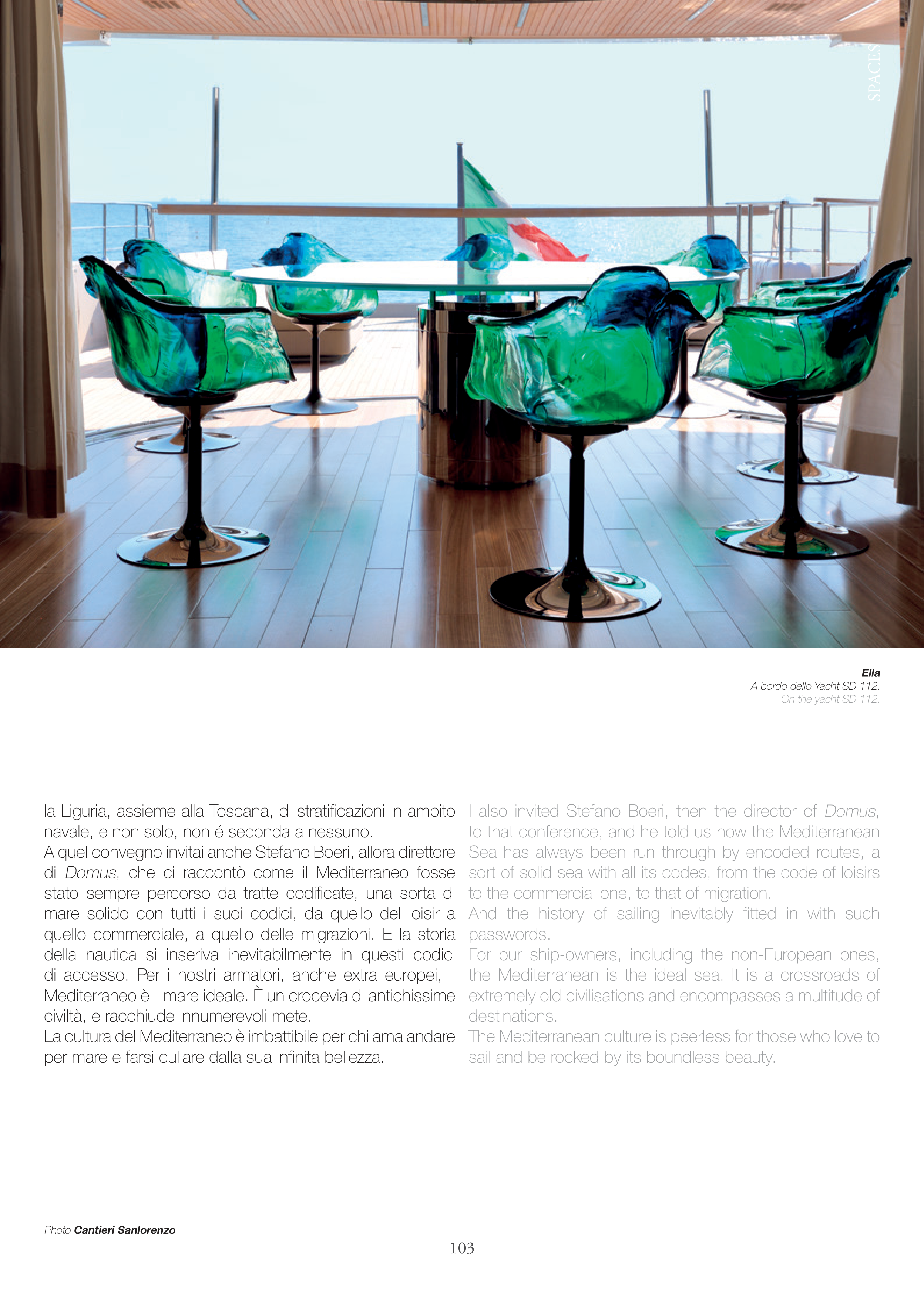 SPACES

Ella
A bordo dello Yacht SD 112.
On the yacht SD 112.

la Liguria, assieme alla Toscana, di stratificazioni in ambito navale, e non solo, non é seconda a nessuno.
A quel convegno invitai anche Stefano Boeri, allora direttore di Domus, che ci raccontò come il Mediterraneo fosse stato sempre percorso da tratte codificate, una sorta di mare solido con tutti i suoi codici, da quello del loisir a quello commerciale, a quello delle migrazioni. E la storia della nautica si inseriva inevitabilmente in questi codici di accesso. Per i nostri armatori, anche extra europei, il Mediterraneo è il mare ideale. È un crocevia di antichissime civiltà, e racchiude innumerevoli mete.
La cultura del Mediterraneo è imbattibile per chi ama andare per mare e farsi cullare dalla sua infinita bellezza.

I also invited Stefano Boeri, then the director of Domus, to that conference, and he told us how the Mediterranean Sea has always been run through by encoded routes, a sort of solid sea with all its codes, from the code of loisirs to the commercial one, to that of migration.
And the history of sailing inevitably fitted in with such passwords.
For our ship-owners, including the non-European ones, the Mediterranean is the ideal sea. It is a crossroads of extremely old civilisations and encompasses a multitude of destinations.
The Mediterranean culture is peerless for those who love to sail and be rocked by its boundless beauty.

Photo Cantieri Sanlorenzo

103